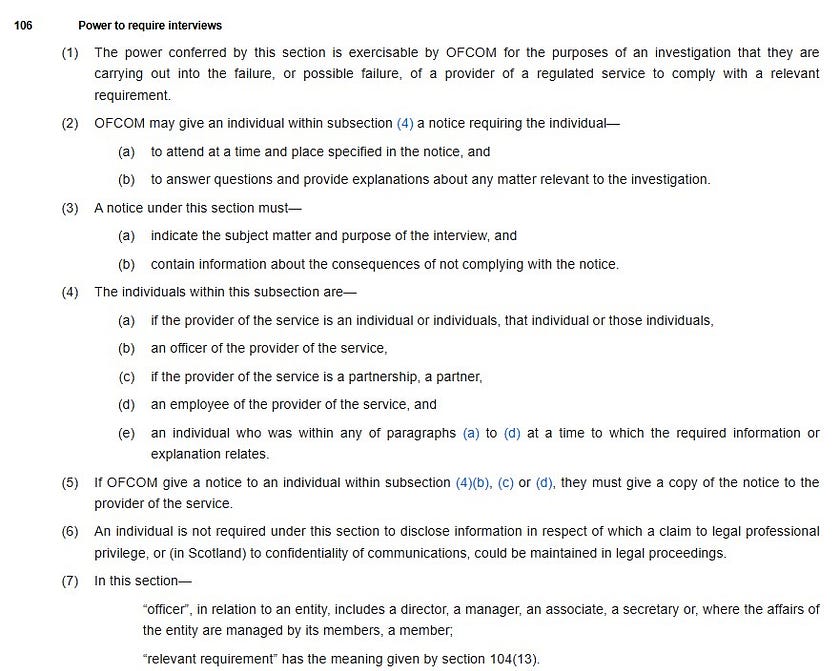 106 Power to require interviews

(1) The power conferred by this section is exercisable by OFCOM for the purposes of an investigation that they are carrying out into the failure, or possible failure, of a provider of a regulated service to comply with a relevant requirement.

(2) OFCOM may give an individual within subsection (4) a notice requiring the individual—

(a) to attend at a time and place specified in the notice, and

(b) to answer questions and provide explanations about any matter relevant to the investigation.

(3) A notice under this section must—

(a) indicate the subject matter and purpose of the interview, and

(b) contain information about the consequences of not complying with the notice.

(4) The individuals within this subsection are—

(a) if the provider of the service is an individual or individuals, that individual or those individuals,

(b) an officer of the provider of the service,

(c) if the provider of the service is a partnership, a partner,

(d) an employee of the provider of the service, and

(e) an individual who was within any of paragraphs (a) to (d) at a time to which the required information or explanation relates.

(5) If OFCOM give a notice to an individual within subsection (4)(b), (c) or (d), they must give a copy of the notice to the provider of the service.

(6) An individual is not required under this section to disclose information in respect of which a claim to legal professional privilege, or (in Scotland) to confidentiality of communications, could be maintained in legal proceedings.

(7) In this section—

"officer", in relation to an entity, includes a director, a manager, an associate, a secretary or, where the affairs of the entity are managed by its members, a member;

"relevant requirement" has the meaning given by section 104(13).